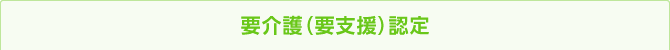 要介護(要支援)認定